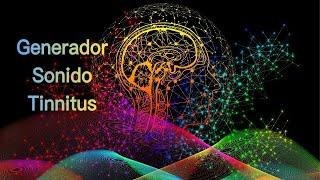 Generador
Sonido
Tinnitus